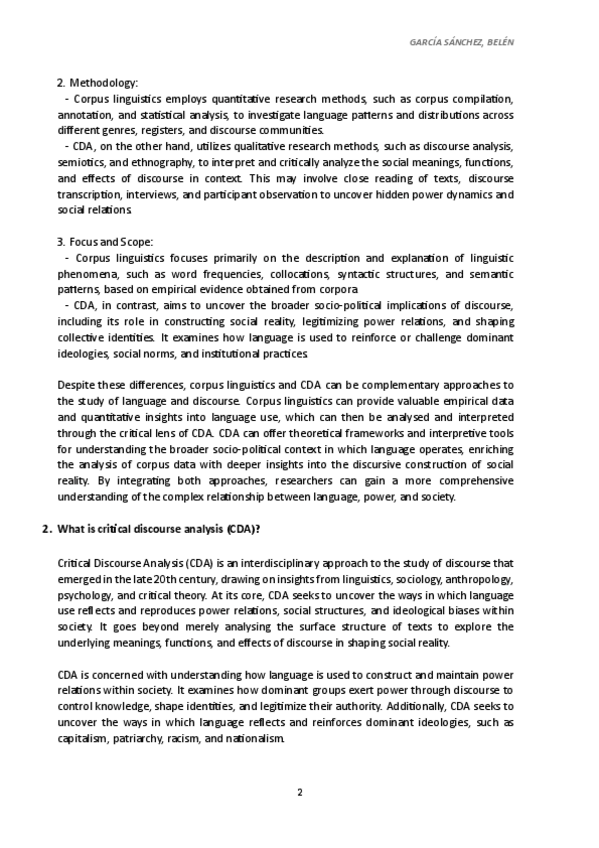 GARCÍA SÁNCHEZ, BELÉN

2. Methodology:
- Corpus linguistics employs quantitative research methods, such as corpus compilation, annotation, and statistical analysis, to investigate language patterns and distributions across different genres, registers, and discourse communities.
- CDA, on the other hand, utilizes qualitative research methods, such as discourse analysis, semiotics, and ethnography, to interpret and critically analyze the social meanings, functions, and effects of discourse in context. This may involve close reading of texts, discourse transcription, interviews, and participant observation to uncover hidden power dynamics and social relations.

3. Focus and Scope:
- Corpus linguistics focuses primarily on the description and explanation of linguistic phenomena, such as word frequencies, collocations, syntactic structures, and semantic patterns, based on empirical evidence obtained from corpora.
- CDA, in contrast, aims to uncover the broader socio-political implications of discourse, including its role in constructing social reality, legitimizing power relations, and shaping collective identities. It examines how language is used to reinforce or challenge dominant ideologies, social norms, and institutional practices.

Despite these differences, corpus linguistics and CDA can be complementary approaches to the study of language and discourse. Corpus linguistics can provide valuable empirical data and quantitative insights into language use, which can then be analysed and interpreted through the critical lens of CDA. CDA can offer theoretical frameworks and interpretive tools for understanding the broader socio-political context in which language operates, enriching the analysis of corpus data with deeper insights into the discursive construction of social reality. By integrating both approaches, researchers can gain a more comprehensive understanding of the complex relationship between language, power, and society.

2. What is critical discourse analysis (CDA)?

Critical Discourse Analysis (CDA) is an interdisciplinary approach to the study of discourse that emerged in the late 20th century, drawing on insights from linguistics, sociology, anthropology, psychology, and critical theory. At its core, CDA seeks to uncover the ways in which language use reflects and reproduces power relations, social structures, and ideological biases within society. It goes beyond merely analysing the surface structure of texts to explore the underlying meanings, functions, and effects of discourse in shaping social reality.

CDA is concerned with understanding how language is used to construct and maintain power relations within society. It examines how dominant groups exert power through discourse to control knowledge, shape identities, and legitimize their authority. Additionally, CDA seeks to uncover the ways in which language reflects and reinforces dominant ideologies, such as capitalism, patriarchy, racism, and nationalism.

2